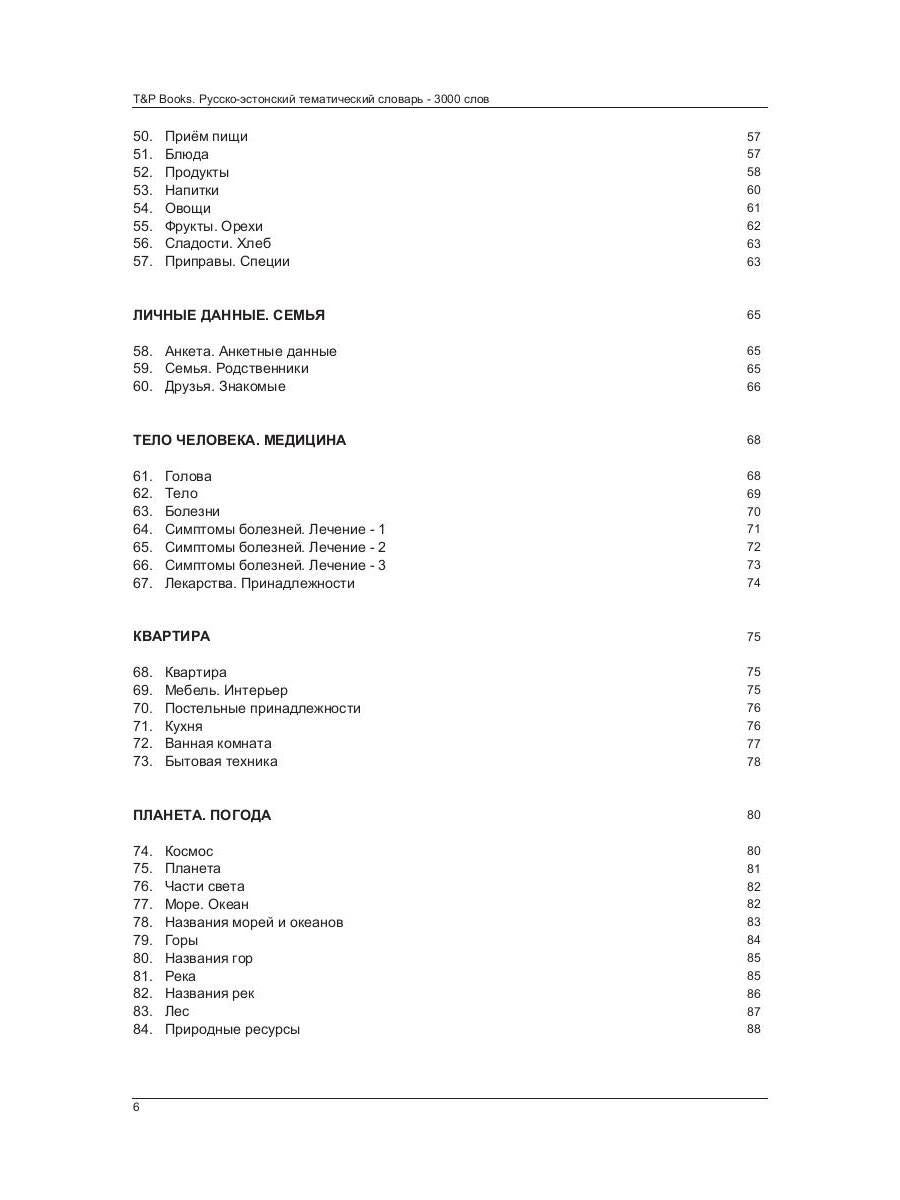 T&P Books. Русско-эстонский тематический словарь - 3000 слов

50. Приём пищи 57
51. Блюда 57
52. Продукты 58
53. Напитки 60
54. Овощи 61
55. Фрукты. Орехи 62
56. Сладости. Хлеб 63
57. Приправы. Специи 63

ЛИЧНЫЕ ДАННЫЕ. СЕМЬЯ 65

58. Анкета. Анкетные данные 65
59. Семья. Родственники 65
60. Друзья. Знакомые 66

ТЕЛО ЧЕЛОВЕКА. МЕДИЦИНА 68

61. Голова 68
62. Тело 69
63. Болезни 70
64. Симптомы болезней. Лечение - 1 71
65. Симптомы болезней. Лечение - 2 72
66. Симптомы болезней. Лечение - 3 73
67. Лекарства. Принадлежности 74

КВАРТИРА 75

68. Квартира 75
69. Мебель. Интерьер 75
70. Постельные принадлежности 76
71. Кухня 76
72. Ванная комната 77
73. Бытовая техника 78

ПЛАНЕТА. ПОГОДА 80

74. Космос 80
75. Планета 81
76. Части света 82
77. Море. Океан 82
78. Названия морей и океанов 83
79. Горы 84
80. Названия гор 85
81. Река 85
82. Названия рек 86
83. Лес 87
84. Природные ресурсы 88

6